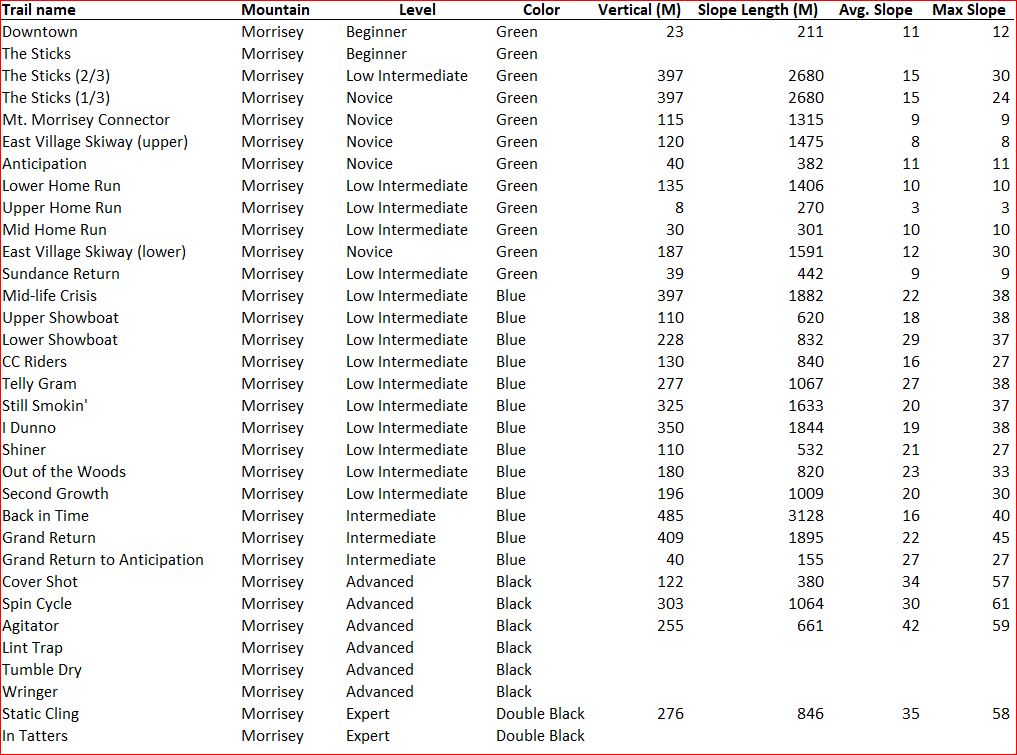 | Trail name | Mountain | Level | Color | Vertical (M) | Slope Length (M) | Avg. Slope | Max Slope |
|---|---|---|---|---|---|---|---|
| Downtown | Morrisey | Beginner | Green | 23 | 211 | 11 | 12 |
| The Sticks | Morrisey | Beginner | Green | | | | |
| The Sticks (2/3) | Morrisey | Low Intermediate | Green | 397 | 2680 | 15 | 30 |
| The Sticks (1/3) | Morrisey | Novice | Green | 397 | 2680 | 15 | 24 |
| Mt. Morrisey Connector | Morrisey | Novice | Green | 115 | 1315 | 9 | 9 |
| East Village Skiway (upper) | Morrisey | Novice | Green | 120 | 1475 | 8 | 8 |
| Anticipation | Morrisey | Novice | Green | 40 | 382 | 11 | 11 |
| Lower Home Run | Morrisey | Low Intermediate | Green | 135 | 1406 | 10 | 10 |
| Upper Home Run | Morrisey | Low Intermediate | Green | 8 | 270 | 3 | 3 |
| Mid Home Run | Morrisey | Low Intermediate | Green | 30 | 301 | 10 | 10 |
| East Village Skiway (lower) | Morrisey | Novice | Green | 187 | 1591 | 12 | 30 |
| Sundance Return | Morrisey | Low Intermediate | Green | 39 | 442 | 9 | 9 |
| Mid-life Crisis | Morrisey | Low Intermediate | Blue | 397 | 1882 | 22 | 38 |
| Upper Showboat | Morrisey | Low Intermediate | Blue | 110 | 620 | 18 | 38 |
| Lower Showboat | Morrisey | Low Intermediate | Blue | 228 | 832 | 29 | 37 |
| CC Riders | Morrisey | Low Intermediate | Blue | 130 | 840 | 16 | 27 |
| Telly Gram | Morrisey | Low Intermediate | Blue | 277 | 1067 | 27 | 38 |
| Still Smokin' | Morrisey | Low Intermediate | Blue | 325 | 1633 | 20 | 37 |
| I Dunno | Morrisey | Low Intermediate | Blue | 350 | 1844 | 19 | 38 |
| Shiner | Morrisey | Low Intermediate | Blue | 110 | 532 | 21 | 27 |
| Out of the Woods | Morrisey | Low Intermediate | Blue | 180 | 820 | 23 | 33 |
| Second Growth | Morrisey | Low Intermediate | Blue | 196 | 1009 | 20 | 30 |
| Back in Time | Morrisey | Intermediate | Blue | 485 | 3128 | 16 | 40 |
| Grand Return | Morrisey | Intermediate | Blue | 409 | 1895 | 22 | 45 |
| Grand Return to Anticipation | Morrisey | Intermediate | Blue | 40 | 155 | 27 | 27 |
| Cover Shot | Morrisey | Advanced | Black | 122 | 380 | 34 | 57 |
| Spin Cycle | Morrisey | Advanced | Black | 303 | 1064 | 30 | 61 |
| Agitator | Morrisey | Advanced | Black | 255 | 661 | 42 | 59 |
| Lint Trap | Morrisey | Advanced | Black | | | | |
| Tumble Dry | Morrisey | Advanced | Black | | | | |
| Wringer | Morrisey | Advanced | Black | | | | |
| Static Cling | Morrisey | Expert | Double Black | 276 | 846 | 35 | 58 |
| In Tatters | Morrisey | Expert | Double Black | | | | |